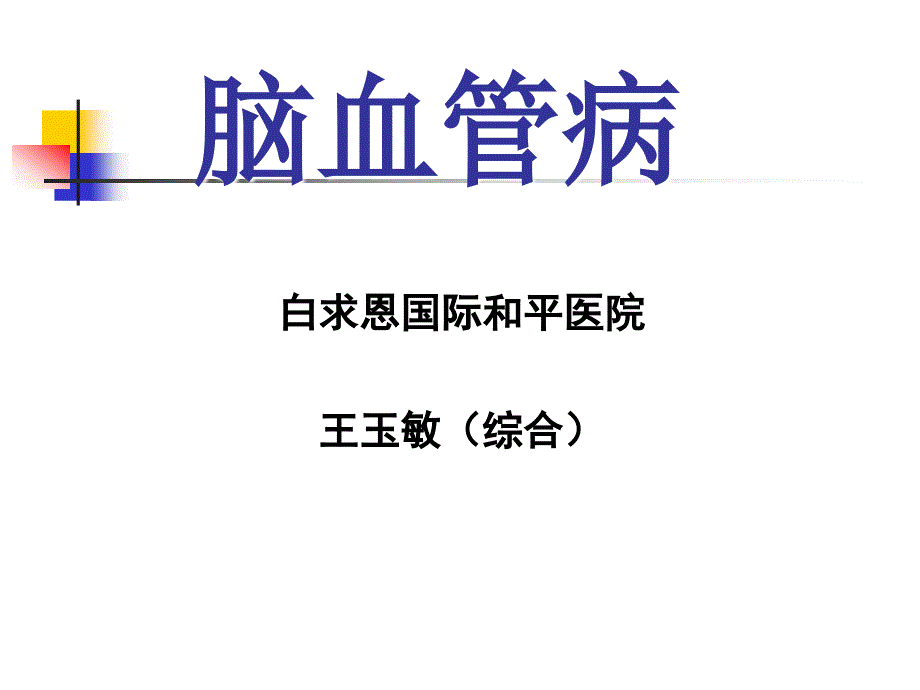 脑血管病

白求恩国际和平医院

王玉敏（综合）